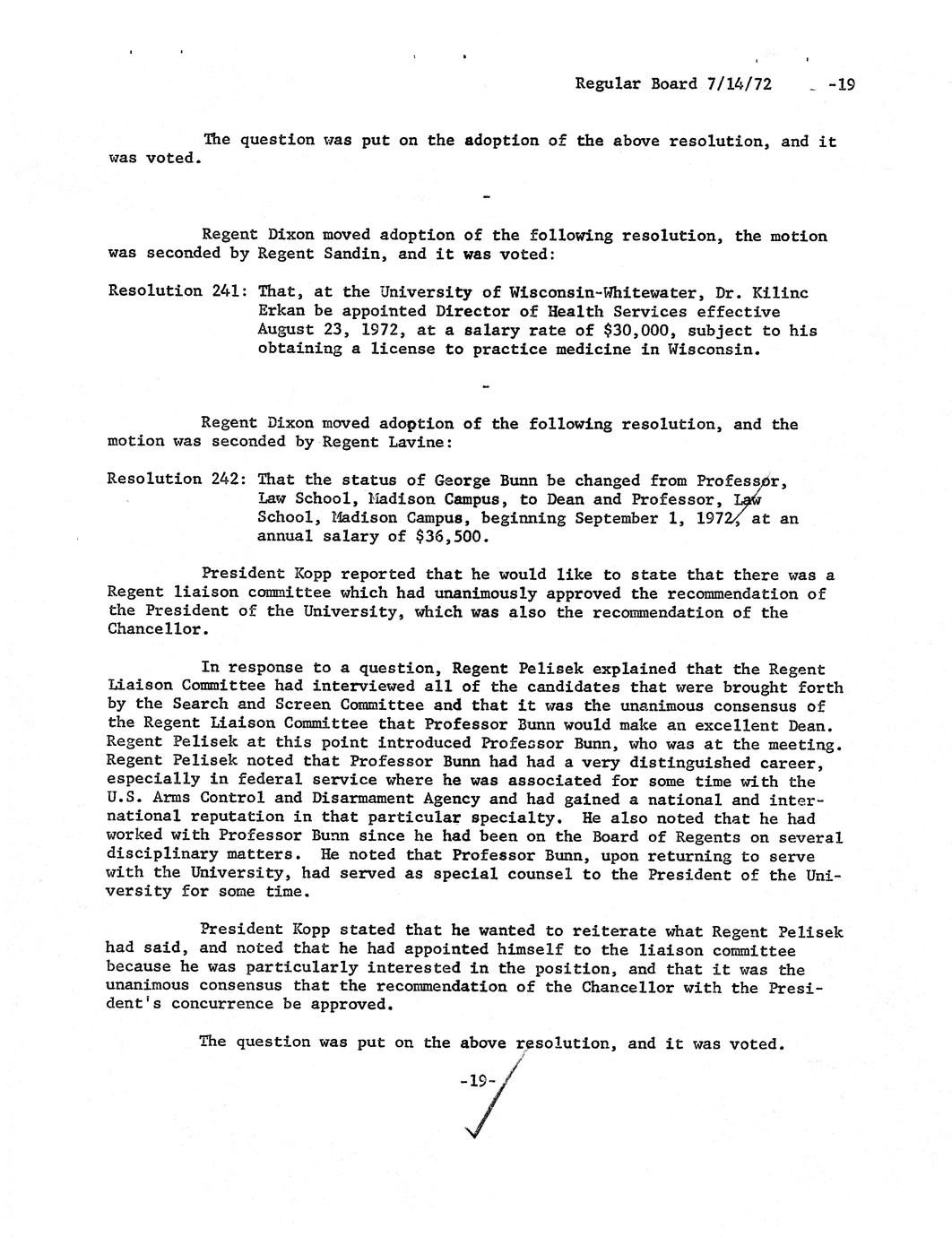 Regular Board 7/14/72 -19

The question was put on the adoption of the above resolution, and it was voted.

-

Regent Dixon moved adoption of the following resolution, the motion was seconded by Regent Sandin, and it was voted:

Resolution 241: That, at the University of Wisconsin-Whitewater, Dr. Kilinc Erkan be appointed Director of Health Services effective August 23, 1972, at a salary rate of $30,000, subject to his obtaining a license to practice medicine in Wisconsin.

-

Regent Dixon moved adoption of the following resolution, and the motion was seconded by Regent Lavine:

Resolution 242: That the status of George Bunn be changed from Professor, Law School, Madison Campus, to Dean and Professor, Law School, Madison Campus, beginning September 1, 1972, at an annual salary of $36,500.

President Kopp reported that he would like to state that there was a Regent liaison committee which had unanimously approved the recommendation of the President of the University, which was also the recommendation of the Chancellor.

In response to a question, Regent Pelisek explained that the Regent Liaison Committee had interviewed all of the candidates that were brought forth by the Search and Screen Committee and that it was the unanimous consensus of the Regent Liaison Committee that Professor Bunn would make an excellent Dean. Regent Pelisek at this point introduced Professor Bunn, who was at the meeting. Regent Pelisek noted that Professor Bunn had had a very distinguished career, especially in federal service where he was associated for some time with the U.S. Arms Control and Disarmament Agency and had gained a national and international reputation in that particular specialty. He also noted that he had worked with Professor Bunn since he had been on the Board of Regents on several disciplinary matters. He noted that Professor Bunn, upon returning to serve with the University, had served as special counsel to the President of the University for some time.

President Kopp stated that he wanted to reiterate what Regent Pelisek had said, and noted that he had appointed himself to the liaison committee because he was particularly interested in the position, and that it was the unanimous consensus that the recommendation of the Chancellor with the President's concurrence be approved.

The question was put on the above resolution, and it was voted.

-19-